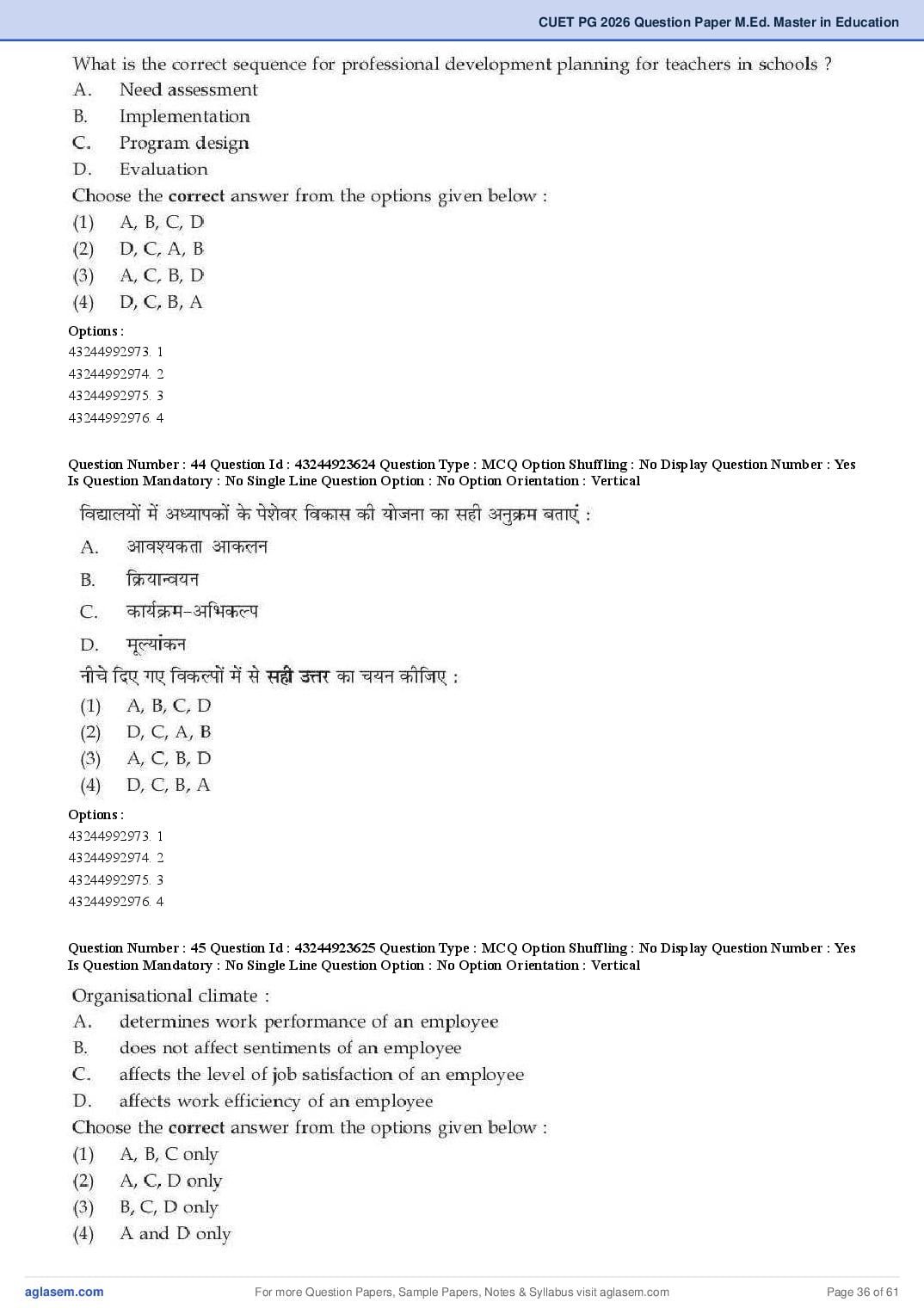 CUET PG 2026 Question Paper M.Ed. Master in Education

What is the correct sequence for professional development planning for teachers in schools ?

A. Need assessment
B. Implementation
C. Program design
D. Evaluation

Choose the correct answer from the options given below :

(1) A, B, C, D
(2) D, C, A, B
(3) A, C, B, D
(4) D, C, B, A

Options :
43244992973. 1
43244992974. 2
43244992975. 3
43244992976. 4

Question Number : 44 Question Id : 43244923624 Question Type : MCQ Option Shuffling : No Display Question Number : Yes Is Question Mandatory : No Single Line Question Option : No Option Orientation : Vertical

विद्यालयों में अध्यापकों के पेशेवर विकास की योजना का सही अनुक्रम बताएं :

A. आवश्यकता आकलन
B. क्रियान्वयन
C. कार्यक्रम-अभिकल्प
D. मूल्यांकन

नीचे दिए गए विकल्पों में से सही उत्तर का चयन कीजिए :

(1) A, B, C, D
(2) D, C, A, B
(3) A, C, B, D
(4) D, C, B, A

Options :
43244992973. 1
43244992974. 2
43244992975. 3
43244992976. 4

Question Number : 45 Question Id : 43244923625 Question Type : MCQ Option Shuffling : No Display Question Number : Yes Is Question Mandatory : No Single Line Question Option : No Option Orientation : Vertical

Organisational climate :

A. determines work performance of an employee
B. does not affect sentiments of an employee
C. affects the level of job satisfaction of an employee
D. affects work efficiency of an employee

Choose the correct answer from the options given below :

(1) A, B, C only
(2) A, C, D only
(3) B, C, D only
(4) A and D only

aglasem.com For more Question Papers, Sample Papers, Notes & Syllabus visit aglasem.com Page 36 of 61